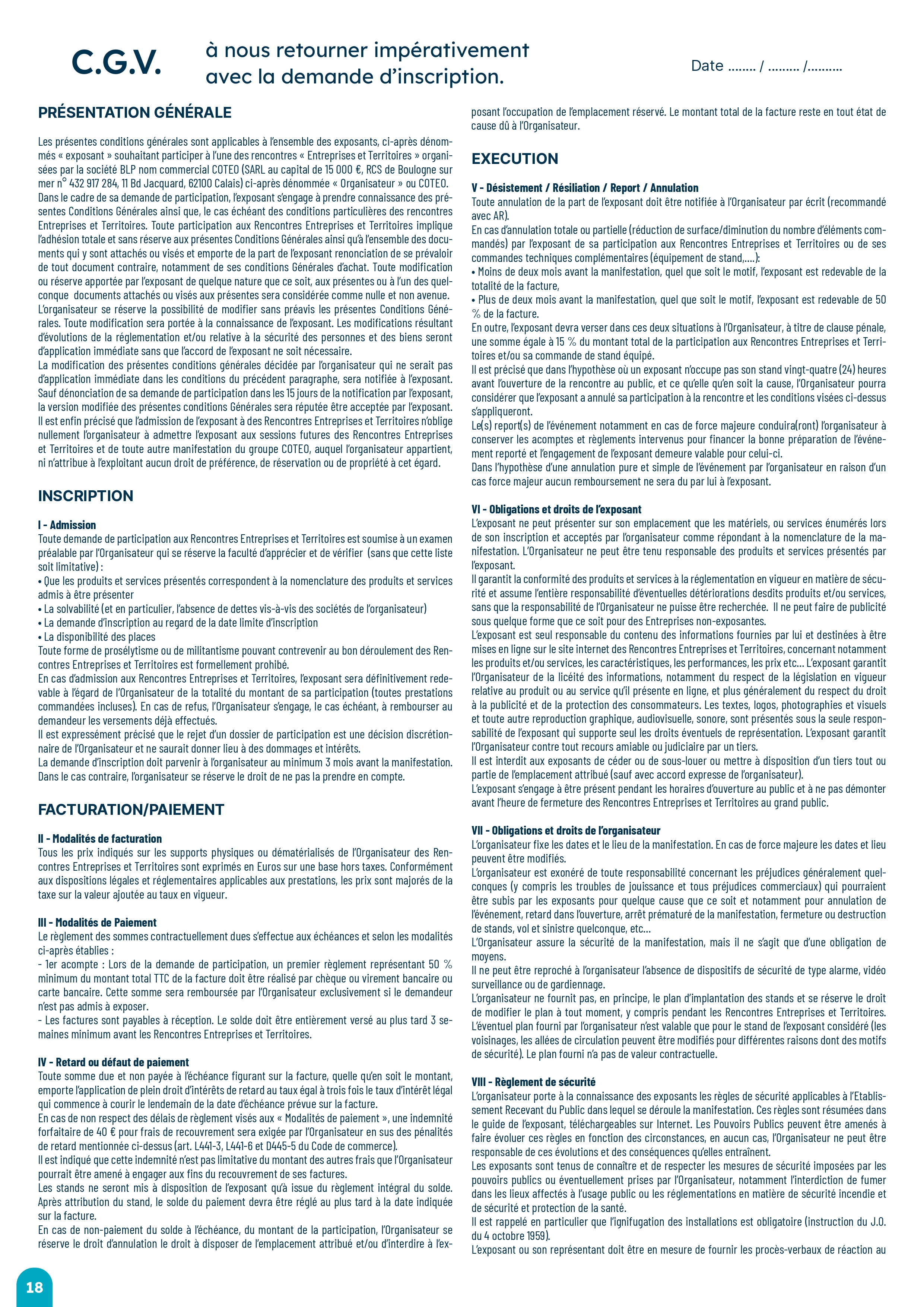 C.G.V.

à nous retourner impérativement avec la demande d'inscription.

Date ........ / ......... /..........

PRÉSENTATION GÉNÉRALE

Les présentes conditions générales sont applicables à l'ensemble des exposants, ci-après dénommés « exposant » souhaitant participer à l'une des rencontres « Entreprises et Territoires » organisées par la société BLP nom commercial COTEO (SARL au capital de 15 000 €, RCS de Boulogne sur mer n° 432 917 284, 11 Bd Jacquard, 62100 Calais) ci-après dénommée « Organisateur » ou COTEO.
Dans le cadre de sa demande de participation, l'exposant s'engage à prendre connaissance des présentes Conditions Générales ainsi que, le cas échéant des conditions particulières des rencontres Entreprises et Territoires. Toute participation aux Rencontres Entreprises et Territoires implique l'adhésion totale et sans réserve aux présentes Conditions Générales ainsi qu'à l'ensemble des documents qui y sont attachés ou visés et emporte de la part de l'exposant renonciation de se prévaloir de tout document contraire, notamment de ses conditions Générales d'achat. Toute modification ou réserve apportée par l'exposant de quelque nature que ce soit, aux présentes ou à l'un des quelconque documents attachés ou visés aux présentes sera considérée comme nulle et non avenue.
L'organisateur se réserve la possibilité de modifier sans préavis les présentes Conditions Générales. Toute modification sera portée à la connaissance de l'exposant. Les modifications résultant d'évolutions de la réglementation et/ou relative à la sécurité des personnes et des biens seront d'application immédiate sans que l'accord de l'exposant ne soit nécessaire.
La modification des présentes conditions générales décidée par l'organisateur qui ne serait pas d'application immédiate dans les conditions du précédent paragraphe, sera notifiée à l'exposant. Sauf dénonciation de sa demande de participation dans les 15 jours de la notification par l'exposant, la version modifiée des présentes conditions Générales sera réputée être acceptée par l'exposant.
Il est enfin précisé que l'admission de l'exposant à des Rencontres Entreprises et Territoires n'oblige nullement l'organisateur à admettre l'exposant aux sessions futures des Rencontres Entreprises et Territoires et de toute autre manifestation du groupe COTEO, auquel l'organisateur appartient, ni n'attribue à l'exploitant aucun droit de préférence, de réservation ou de propriété à cet égard.

INSCRIPTION

I - Admission
Toute demande de participation aux Rencontres Entreprises et Territoires est soumise à un examen préalable par l'Organisateur qui se réserve la faculté d'apprécier et de vérifier (sans que cette liste soit limitative) :
• Que les produits et services présentés correspondent à la nomenclature des produits et services admis à être présenter
• La solvabilité (et en particulier, l'absence de dettes vis-à-vis des sociétés de l'organisateur)
• La demande d'inscription au regard de la date limite d'inscription
• La disponibilité des places
Toute forme de prosélytisme ou de militantisme pouvant contrevenir au bon déroulement des Rencontres Entreprises et Territoires est formellement prohibé.
En cas d'admission aux Rencontres Entreprises et Territoires, l'exposant sera définitivement redevable à l'égard de l'Organisateur de la totalité du montant de sa participation (toutes prestations commandées incluses). En cas de refus, l'Organisateur s'engage, le cas échéant, à rembourser au demandeur les versements déjà effectués.
Il est expressément précisé que le rejet d'un dossier de participation est une décision discrétionnaire de l'Organisateur et ne saurait donner lieu à des dommages et intérêts.
La demande d'inscription doit parvenir à l'organisateur au minimum 3 mois avant la manifestation. Dans le cas contraire, l'organisateur se réserve le droit de ne pas la prendre en compte.

FACTURATION/PAIEMENT

II - Modalités de facturation
Tous les prix indiqués sur les supports physiques ou dématérialisés de l'Organisateur des Rencontres Entreprises et Territoires sont exprimés en Euros sur une base hors taxes. Conformément aux dispositions légales et réglementaires applicables aux prestations, les prix sont majorés de la taxe sur la valeur ajoutée au taux en vigueur.

III - Modalités de Paiement
Le règlement des sommes contractuellement dues s'effectue aux échéances et selon les modalités ci-après établies :
- 1er acompte : Lors de la demande de participation, un premier règlement représentant 50 % minimum du montant total TTC de la facture doit être réalisé par chèque ou virement bancaire ou carte bancaire. Cette somme sera remboursée par l'Organisateur exclusivement si le demandeur n'est pas admis à exposer.
- Les factures sont payables à réception. Le solde doit être entièrement versé au plus tard 3 semaines minimum avant les Rencontres Entreprises et Territoires.

IV - Retard ou défaut de paiement
Toute somme due et non payée à l'échéance figurant sur la facture, quelle qu'en soit le montant, emporte l'application de plein droit d'intérêts de retard au taux égal à trois fois le taux d'intérêt légal qui commence à courir le lendemain de la date d'échéance prévue sur la facture.
En cas de non respect des délais de règlement visés aux « Modalités de paiement », une indemnité forfaitaire de 40 € pour frais de recouvrement sera exigée par l'Organisateur en sus des pénalités de retard mentionnée ci-dessus (art. L441-3, L441-6 et D445-5 du Code de commerce).
Il est indiqué que cette indemnité n'est pas limitative du montant des autres frais que l'Organisateur pourrait être amené à engager aux fins du recouvrement de ses factures.
Les stands ne seront mis à disposition de l'exposant qu'à issue du règlement intégral du solde. Après attribution du stand, le solde du paiement devra être réglé au plus tard à la date indiquée sur la facture.
En cas de non-paiement du solde à l'échéance, du montant de la participation, l'Organisateur se réserve le droit d'annulation le droit à disposer de l'emplacement attribué et/ou d'interdire à l'exposant l'occupation de l'emplacement réservé. Le montant total de la facture reste en tout état de cause dû à l'Organisateur.

EXECUTION

V - Désistement / Résiliation / Report / Annulation
Toute annulation de la part de l'exposant doit être notifiée à l'Organisateur par écrit (recommandé avec AR).
En cas d'annulation totale ou partielle (réduction de surface/diminution du nombre d'éléments commandés) par l'exposant de sa participation aux Rencontres Entreprises et Territoires ou de ses commandes techniques complémentaires (équipement de stand,....):
• Moins de deux mois avant la manifestation, quel que soit le motif, l'exposant est redevable de la totalité de la facture,
• Plus de deux mois avant la manifestation, quel que soit le motif, l'exposant est redevable de 50 % de la facture.
En outre, l'exposant devra verser dans ces deux situations à l'Organisateur, à titre de clause pénale, une somme égale à 15 % du montant total de la participation aux Rencontres Entreprises et Territoires et/ou sa commande de stand équipé.
Il est précisé que dans l'hypothèse où un exposant n'occupe pas son stand vingt-quatre (24) heures avant l'ouverture de la rencontre au public, et ce qu'elle qu'en soit la cause, l'Organisateur pourra considérer que l'exposant a annulé sa participation à la rencontre et les conditions visées ci-dessus s'appliqueront.
Le(s) report(s) de l'événement notamment en cas de force majeure conduira(ront) l'organisateur à conserver les acomptes et règlements intervenus pour financer la bonne préparation de l'événement reporté et l'engagement de l'exposant demeure valable pour celui-ci.
Dans l'hypothèse d'une annulation pure et simple de l'événement par l'organisateur en raison d'un cas force majeur aucun remboursement ne sera du par lui à l'exposant.

VI - Obligations et droits de l'exposant
L'exposant ne peut présenter sur son emplacement que les matériels, ou services énumérés lors de son inscription et acceptés par l'organisateur comme répondant à la nomenclature de la manifestation. L'Organisateur ne peut être tenu responsable des produits et services présentés par l'exposant.
Il garantit la conformité des produits et services à la réglementation en vigueur en matière de sécurité et assume l'entière responsabilité d'éventuelles détériorations desdits produits et/ou services, sans que la responsabilité de l'Organisateur ne puisse être recherchée. Il ne peut faire de publicité sous quelque forme que ce soit pour des Entreprises non-exposantes.
L'exposant est seul responsable du contenu des informations fournies par lui et destinées à être mises en ligne sur le site internet des Rencontres Entreprises et Territoires, concernant notamment les produits et/ou services, les caractéristiques, les performances, les prix etc... L'exposant garantit l'Organisateur de la licéité des informations, notamment du respect de la législation en vigueur relative au produit ou au service qu'il présente en ligne, et plus généralement du respect du droit à la publicité et de la protection des consommateurs. Les textes, logos, photographies et visuels et toute autre reproduction graphique, audiovisuelle, sonore, sont présentés sous la seule responsabilité de l'exposant qui supporte seul les droits éventuels de représentation. L'exposant garantit l'Organisateur contre tout recours amiable ou judiciaire par un tiers.
Il est interdit aux exposants de céder ou de sous-louer ou mettre à disposition d'un tiers tout ou partie de l'emplacement attribué (sauf avec accord expresse de l'organisateur).
L'exposant s'engage à être présent pendant les horaires d'ouverture au public et à ne pas démonter avant l'heure de fermeture des Rencontres Entreprises et Territoires au grand public.

VII - Obligations et droits de l'organisateur
L'organisateur fixe les dates et le lieu de la manifestation. En cas de force majeure les dates et lieu peuvent être modifiés.
L'organisateur est exonéré de toute responsabilité concernant les préjudices généralement quelconques (y compris les troubles de jouissance et tous préjudices commerciaux) qui pourraient être subis par les exposants pour quelque cause que ce soit et notamment pour annulation de l'événement, retard dans l'ouverture, arrêt prématuré de la manifestation, fermeture ou destruction de stands, vol et sinistre quelconque, etc...
L'Organisateur assure la sécurité de la manifestation, mais il ne s'agit que d'une obligation de moyens.
Il ne peut être reproché à l'organisateur l'absence de dispositifs de sécurité de type alarme, vidéo surveillance ou de gardiennage.
L'organisateur ne fournit pas, en principe, le plan d'implantation des stands et se réserve le droit de modifier le plan à tout moment, y compris pendant les Rencontres Entreprises et Territoires.
L'éventuel plan fourni par l'organisateur n'est valable que pour le stand de l'exposant considéré (les voisinages, les allées de circulation peuvent être modifiés pour différentes raisons dont des motifs de sécurité). Le plan fourni n'a pas de valeur contractuelle.

VIII - Règlement de sécurité
L'organisateur porte à la connaissance des exposants les règles de sécurité applicables à l'Etablissement Recevant du Public dans lequel se déroule la manifestation. Ces règles sont résumées dans le guide de l'exposant, téléchargeables sur Internet. Les Pouvoirs Publics peuvent être amenés à faire évoluer ces règles en fonction des circonstances, en aucun cas, l'Organisateur ne peut être responsable de ces évolutions et des conséquences qu'elles entraînent.
Les exposants sont tenus de connaître et de respecter les mesures de sécurité imposées par les pouvoirs publics ou éventuellement prises par l'Organisateur, notamment l'interdiction de fumer dans les lieux affectés à l'usage public ou les réglementations en matière de sécurité incendie et de sécurité et protection de la santé.
Il est rappelé en particulier que l'ignifugation des installations est obligatoire (instruction du J.O. du 4 octobre 1959).
L'exposant ou son représentant doit être en mesure de fournir les procès-verbaux de réaction au

18